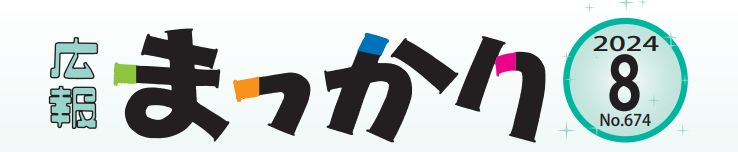 広報
まっかり

2024
8
No.674